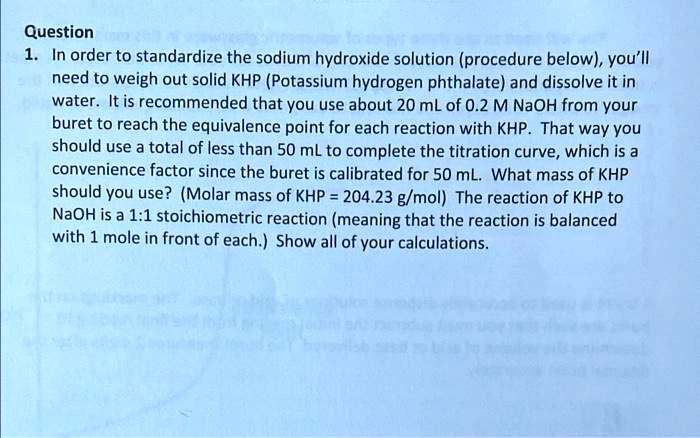 Question

1. In order to standardize the sodium hydroxide solution (procedure below), you'll need to weigh out solid KHP (Potassium hydrogen phthalate) and dissolve it in water. It is recommended that you use about 20 mL of 0.2 M NaOH from your buret to reach the equivalence point for each reaction with KHP. That way you should use a total of less than 50 mL to complete the titration curve, which is a convenience factor since the buret is calibrated for 50 mL. What mass of KHP should you use? (Molar mass of KHP = 204.23 g/mol) The reaction of KHP to NaOH is a 1:1 stoichiometric reaction (meaning that the reaction is balanced with 1 mole in front of each.) Show all of your calculations.